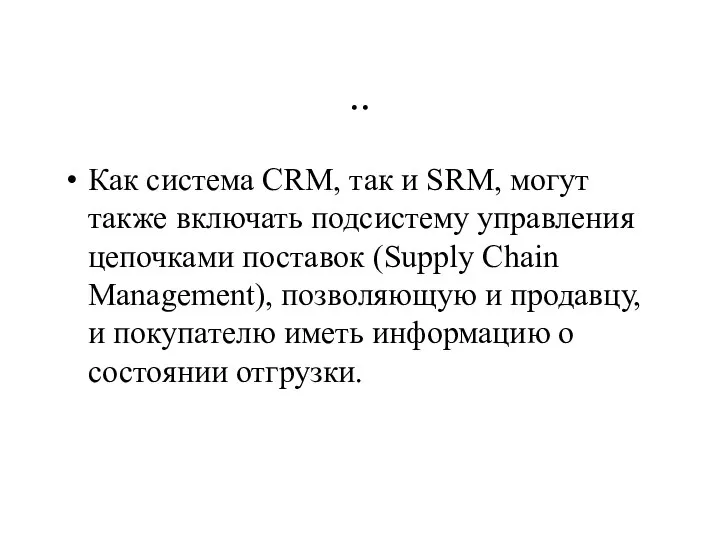 ..

• Как система CRM, так и SRM, могут также включать подсистему управления цепочками поставок (Supply Chain Management), позволяющую и продавцу, и покупателю иметь информацию о состоянии отгрузки.